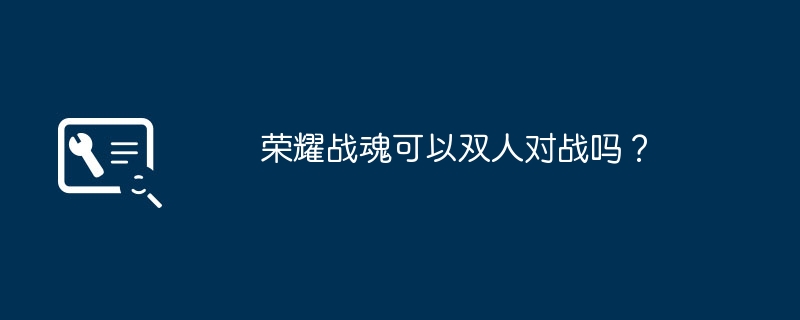 荣耀战魂可以双人对战吗？